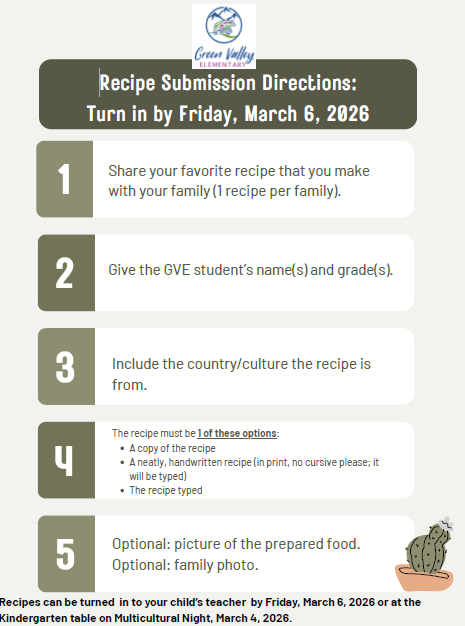 Green Valley
ELEMENTARY

Recipe Submission Directions:
Turn in by Friday, March 6, 2026

1

Share your favorite recipe that you make with your family (1 recipe per family).

2

Give the GVE student's name(s) and grade(s).

3

Include the country/culture the recipe is from.

4

The recipe must be 1 of these options:
• A copy of the recipe
• A neatly, handwritten recipe (in print, no cursive please; it will be typed)
• The recipe typed

5

Optional: picture of the prepared food.
Optional: family photo.

Recipes can be turned in to your child's teacher by Friday, March 6, 2026 or at the Kindergarten table on Multicultural Night, March 4, 2026.